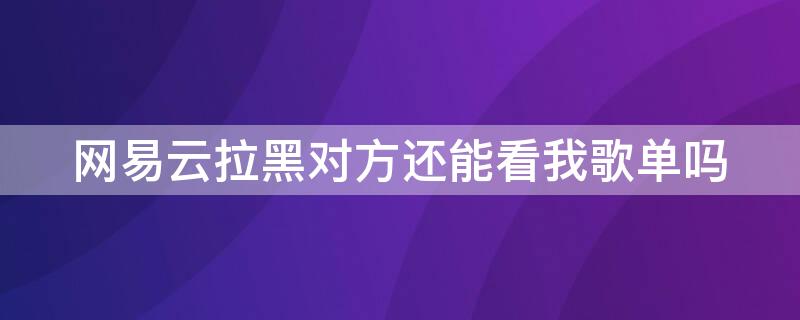 网易云拉黑对方还能看我歌单吗